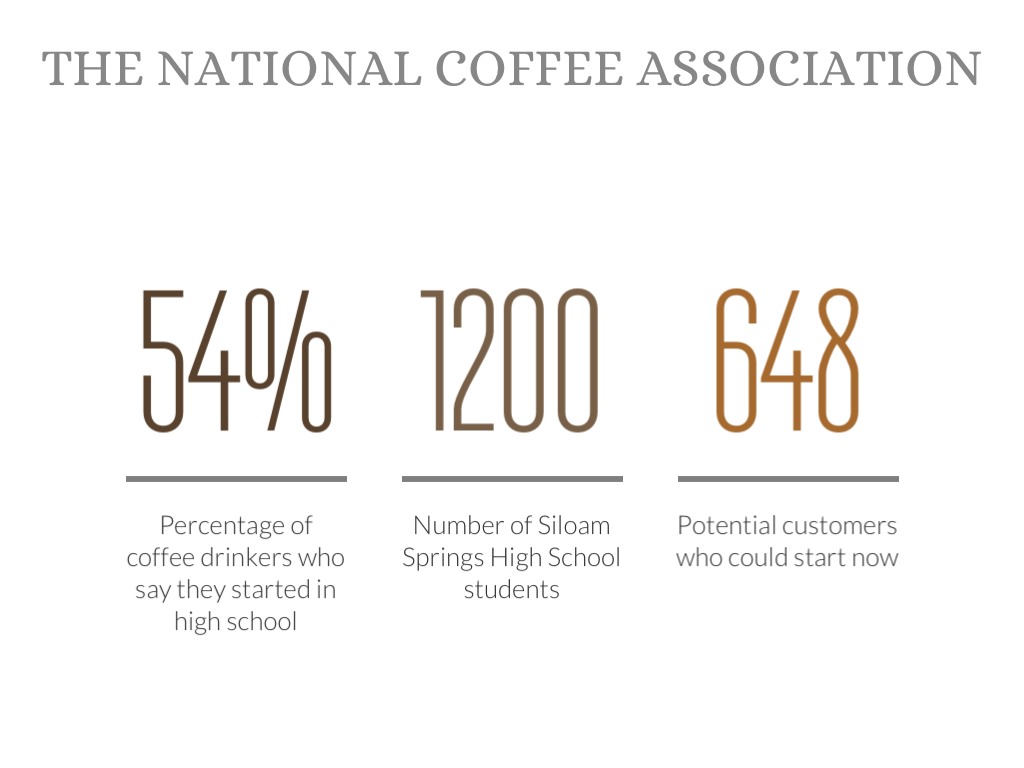 THE NATIONAL COFFEE ASSOCIATION

54%

Percentage of coffee drinkers who say they started in high school

1200

Number of Siloam Springs High School students

648

Potential customers who could start now